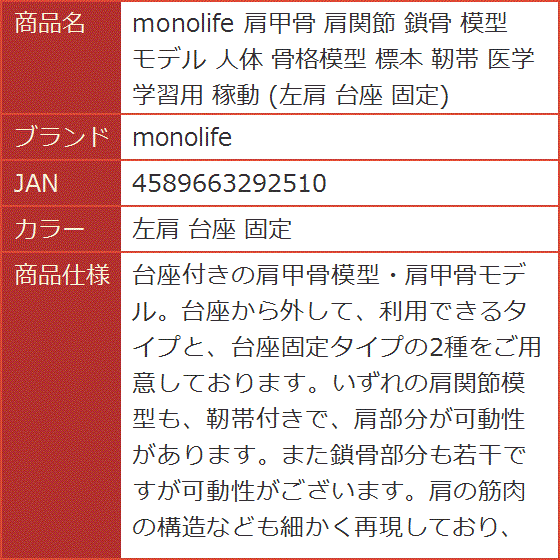 | 商品名 | monolife 肩甲骨 肩関節 鎖骨 模型 モデル 人体 骨格模型 標本 靭帯 医学 学習用 稼動 (左肩 台座 固定) |
|---|---|
| ブランド | monolife |
| JAN | 4589663292510 |
| カラー | 左肩 台座 固定 |
| 商品仕様 | 台座付きの肩甲骨模型・肩甲骨モデル。台座から外して、利用できるタイプと、台座固定タイプの2種をご用意しております。いずれの肩関節模型も、靭帯付きで、肩部分が可動性があります。また鎖骨部分も若干ですが可動性がございます。肩の筋肉の構造なども細かく再現しており、 |